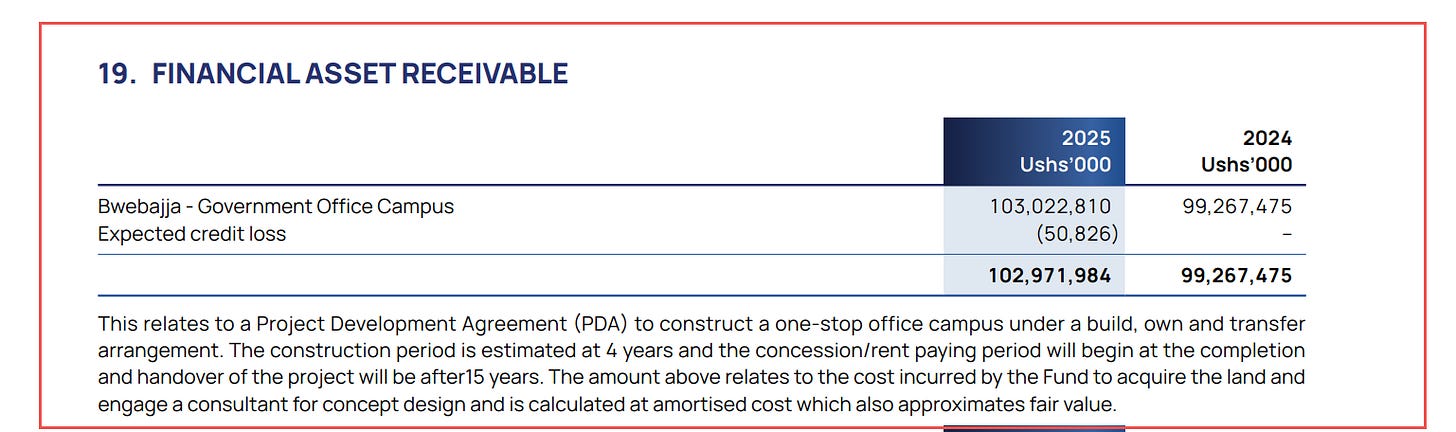 19. FINANCIAL ASSET RECEIVABLE

| | 2025 Ushs'000 | 2024 Ushs'000 |
|---|---|---|
| Bwebajja - Government Office Campus | 103,022,810 | 99,267,475 |
| Expected credit loss | (50,826) | – |
| | 102,971,984 | 99,267,475 |

This relates to a Project Development Agreement (PDA) to construct a one-stop office campus under a build, own and transfer arrangement. The construction period is estimated at 4 years and the concession/rent paying period will begin at the completion and handover of the project will be after15 years. The amount above relates to the cost incurred by the Fund to acquire the land and engage a consultant for concept design and is calculated at amortised cost which also approximates fair value.